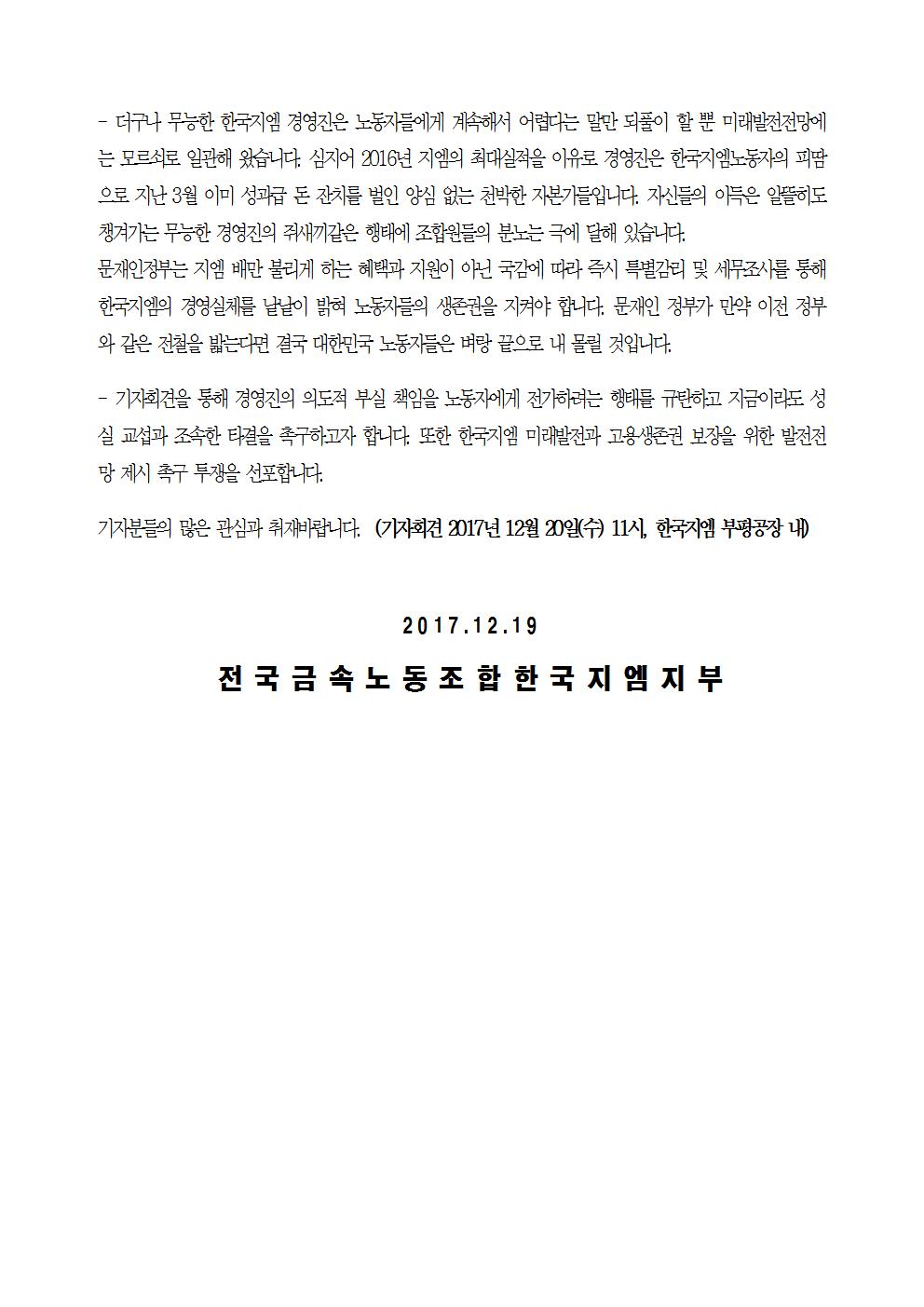 - 더구나 무능한 한국지엠 경영진은 노동자들에게 계속해서 어렵다는 말만 되풀이 할 뿐 미래발전전망에는 모르쇠로 일관해 왔습니다. 심지어 2016년 지엠의 최대실적을 이유로 경영진은 한국지엠노동자의 피땀으로 지난 3월 이미 성과급 돈 잔치를 벌인 양심 없는 천박한 자본가들입니다. 자신들의 이득은 알뜰히도 챙겨가는 무능한 경영진의 쥐새끼같은 행태에 조합원들의 분노는 극에 달해 있습니다.
문재인정부는 지엠 배만 불리게 하는 혜택과 지원이 아닌 국감에 따라 즉시 특별감리 및 세무조사를 통해 한국지엠의 경영실체를 낱낱이 밝혀 노동자들의 생존권을 지켜야 합니다. 문재인 정부가 만약 이전 정부와 같은 전철을 밟는다면 결국 대한민국 노동자들은 벼랑 끝으로 내 몰릴 것입니다.

- 기자회견을 통해 경영진의 의도적 부실 책임을 노동자에게 전가하려는 행태를 규탄하고 지금이라도 성실 교섭과 조속한 타결을 촉구하고자 합니다. 또한 한국지엠 미래발전과 고용생존권 보장을 위한 발전전망 제시 촉구 투쟁을 선포합니다.

기자분들의 많은 관심과 취재바랍니다. (기자회견 2017년 12월 20일(수) 11시, 한국지엠 부평공장 내)

2017.12.19

전국금속노동조합한국지엠지부